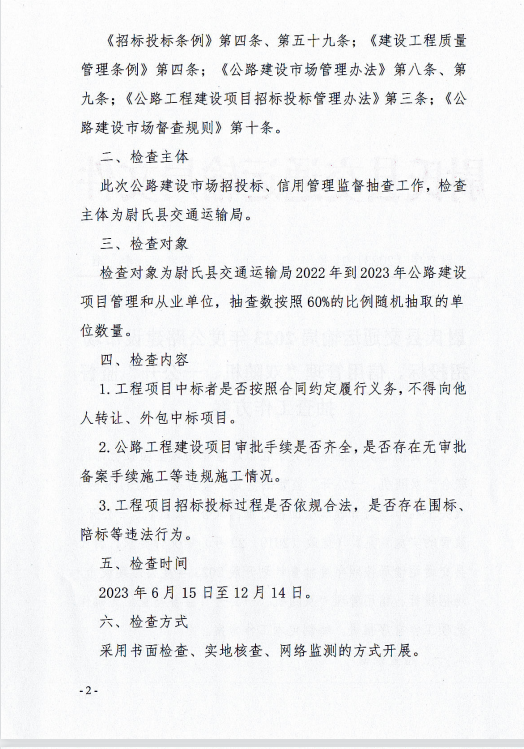 《招标投标条例》第四条、第五十九条；《建设工程质量管理条例》第四条；《公路建设市场管理办法》第八条、第九条；《公路工程建设项目招标投标管理办法》第三条；《公路建设市场督查规则》第十条。

二、检查主体

此次公路建设市场招投标、信用管理监督抽查工作，检查主体为尉氏县交通运输局。

三、检查对象

检查对象为尉氏县交通运输局2022年到2023年公路建设项目管理和从业单位，抽查数按照60%的比例随机抽取的单位数量。

四、检查内容

1.工程项目中标者是否按照合同约定履行义务，不得向他人转让、外包中标项目。

2.公路工程建设项目审批手续是否齐全，是否存在无审批备案手续施工等违规施工情况。

3.工程项目招标投标过程是否依规合法，是否存在围标、陪标等违法行为。

五、检查时间

2023年6月15日至12月14日。

六、检查方式

采用书面检查、实地核查、网络监测的方式开展。

-2-